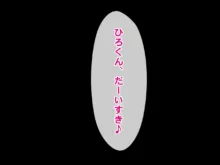 ひろくん、だーいすき♪